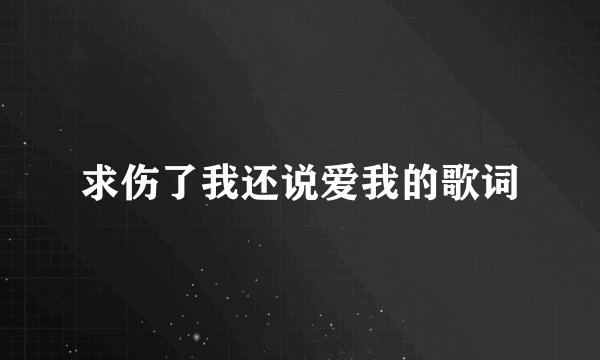 求伤了我还说爱我的歌词